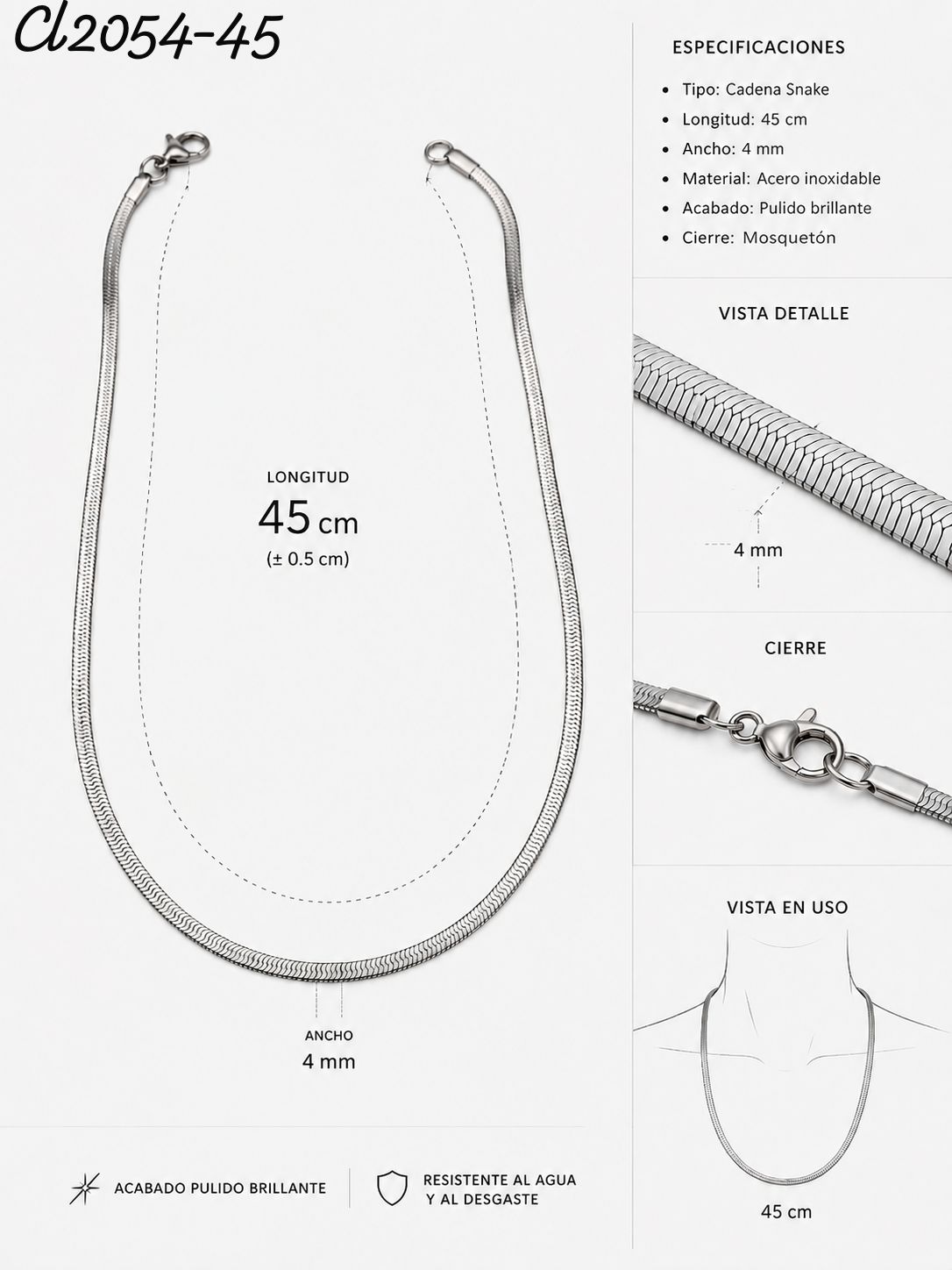 Cl2054-45

LONGITUD
45 cm
(± 0.5 cm)

ANCHO
4 mm

ACABADO PULIDO BRILLANTE

RESISTENTE AL AGUA
Y AL DESGASTE

ESPECIFICACIONES

• Tipo: Cadena Snake
• Longitud: 45 cm
• Ancho: 4 mm
• Material: Acero inoxidable
• Acabado: Pulido brillante
• Cierre: Mosquetón

VISTA DETALLE

4 mm

CIERRE

VISTA EN USO

45 cm